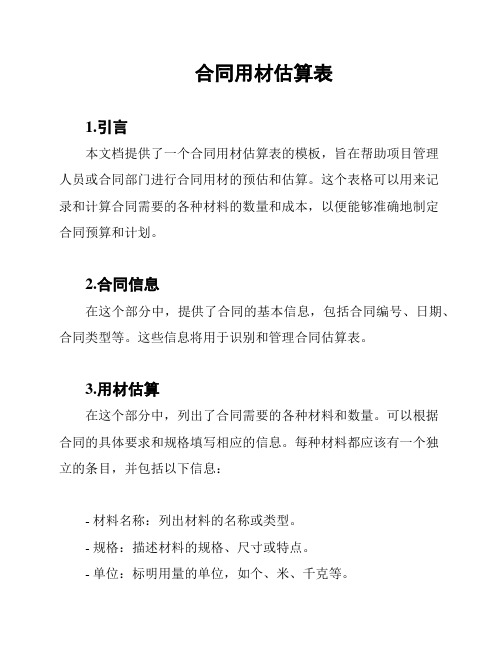 合同用材估算表

1.引言

本文档提供了一个合同用材估算表的模板，旨在帮助项目管理人员或合同部门进行合同用材的预估和估算。这个表格可以用来记录和计算合同需要的各种材料的数量和成本，以便能够准确地制定合同预算和计划。

2.合同信息

在这个部分中，提供了合同的基本信息，包括合同编号、日期、合同类型等。这些信息将用于识别和管理合同估算表。

3.用材估算

在这个部分中，列出了合同需要的各种材料和数量。可以根据合同的具体要求和规格填写相应的信息。每种材料都应该有一个独立的条目，并包括以下信息：

- 材料名称：列出材料的名称或类型。
- 规格：描述材料的规格、尺寸或特点。
- 单位：标明用量的单位，如个、米、千克等。